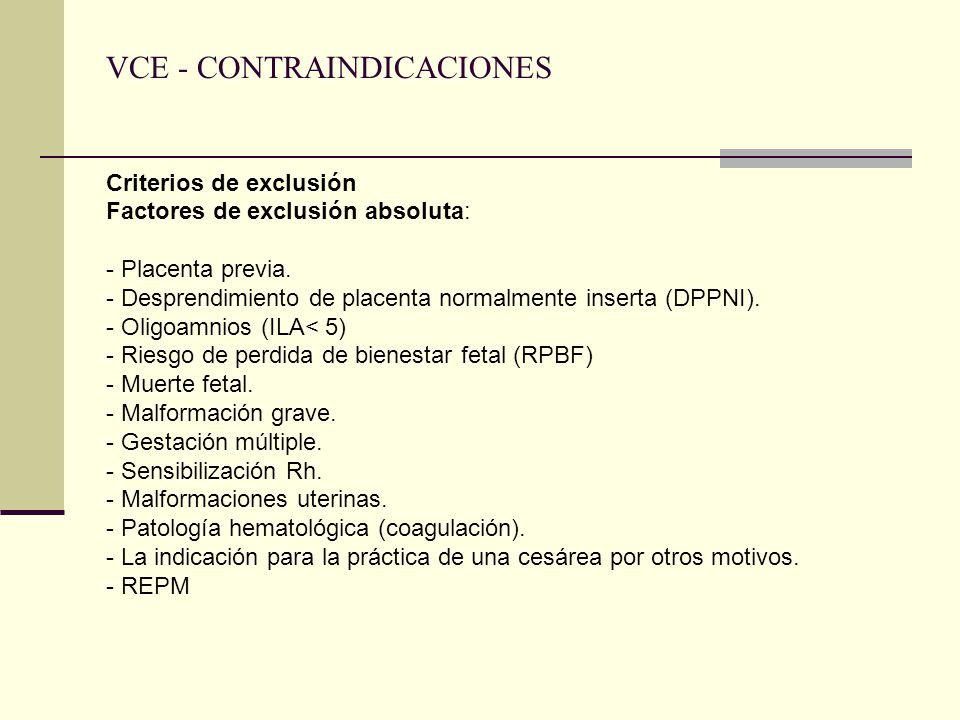 VCE - CONTRAINDICACIONES

Criterios de exclusión
Factores de exclusión absoluta:

- Placenta previa.
- Desprendimiento de placenta normalmente inserta (DPPNI).
- Oligoamnios (ILA< 5)
- Riesgo de perdida de bienestar fetal (RPBF)
- Muerte fetal.
- Malformación grave.
- Gestación múltiple.
- Sensibilización Rh.
- Malformaciones uterinas.
- Patología hematológica (coagulación).
- La indicación para la práctica de una cesárea por otros motivos.
- REPM